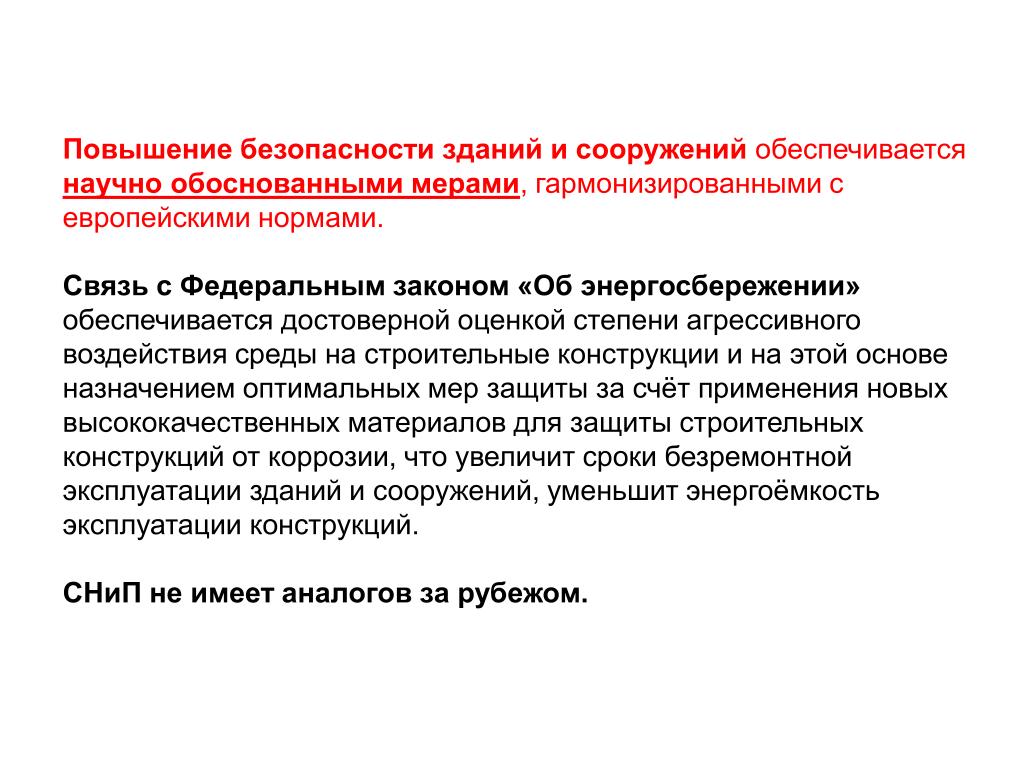 Повышение безопасности зданий и сооружений обеспечивается научно обоснованными мерами, гармонизированными с европейскими нормами.

Связь с Федеральным законом «Об энергосбережении» обеспечивается достоверной оценкой степени агрессивного воздействия среды на строительные конструкции и на этой основе назначением оптимальных мер защиты за счёт применения новых высококачественных материалов для защиты строительных конструкций от коррозии, что увеличит сроки безремонтной эксплуатации зданий и сооружений, уменьшит энергоёмкость эксплуатации конструкций.

СНиП не имеет аналогов за рубежом.